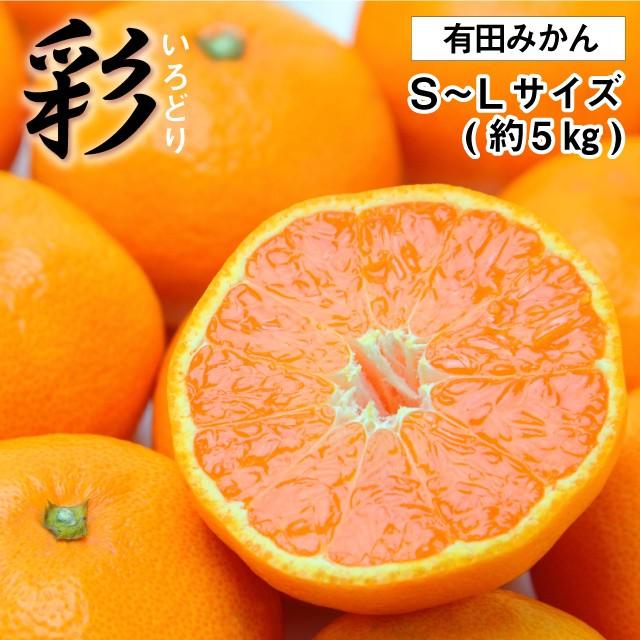 彩
いろどり

有田みかん
S~Lサイズ
(約5kg)